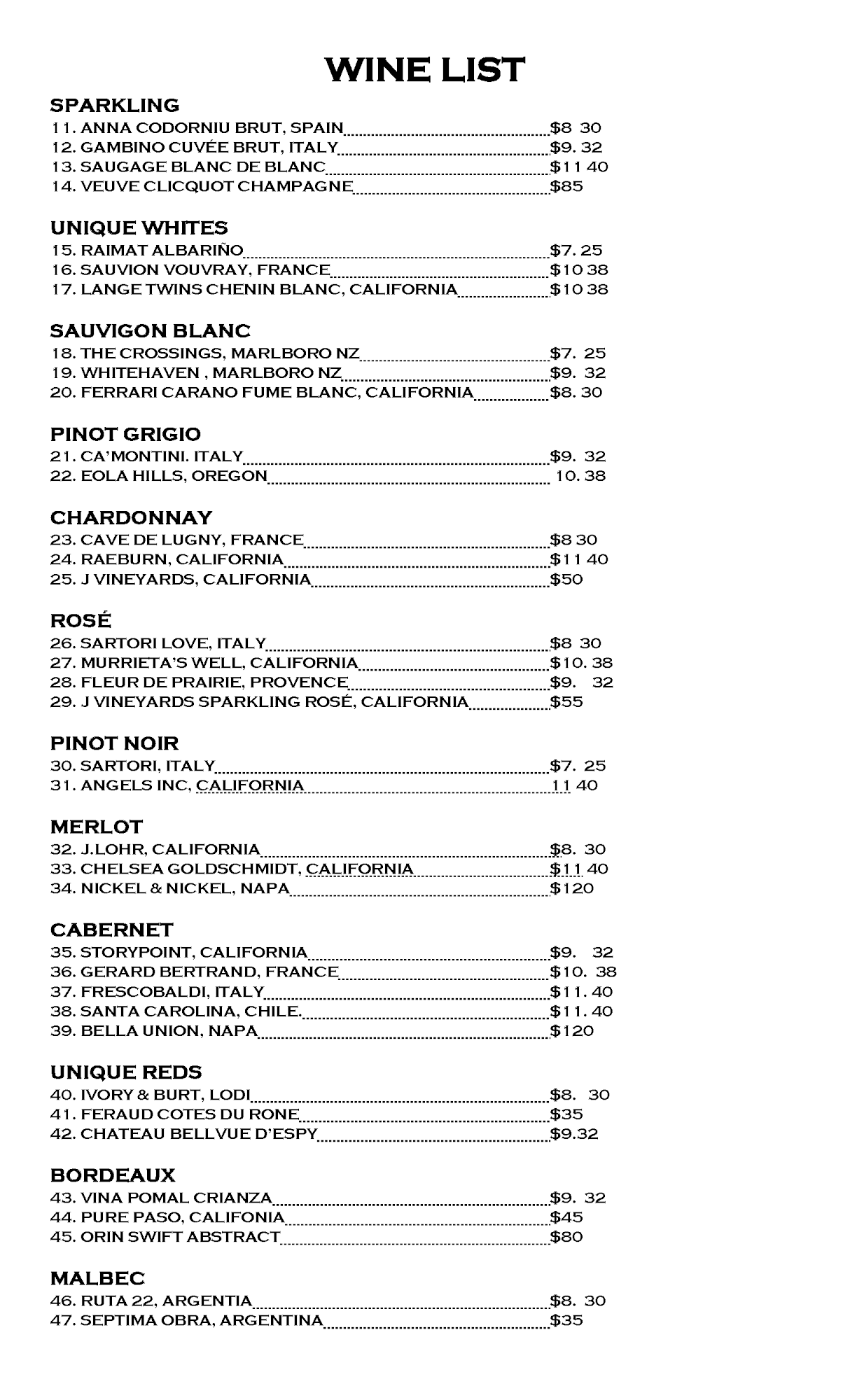 WINE LIST

SPARKLING

11. ANNA CODORNIU BRUT, SPAIN $8 30
12. GAMBINO CUVÉE BRUT, ITALY $9. 32
13. SAUGAGE BLANC DE BLANC $11 40
14. VEUVE CLICQUOT CHAMPAGNE $85

UNIQUE WHITES

15. RAIMAT ALBARIÑO $7. 25
16. SAUVION VOUVRAY, FRANCE $10 38
17. LANGE TWINS CHENIN BLANC, CALIFORNIA $10 38

SAUVIGON BLANC

18. THE CROSSINGS, MARLBORO NZ $7. 25
19. WHITEHAVEN , MARLBORO NZ $9. 32
20. FERRARI CARANO FUME BLANC, CALIFORNIA $8. 30

PINOT GRIGIO

21. CA'MONTINI. ITALY $9. 32
22. EOLA HILLS, OREGON 10. 38

CHARDONNAY

23. CAVE DE LUGNY, FRANCE $8 30
24. RAEBURN, CALIFORNIA $11 40
25. J VINEYARDS, CALIFORNIA $50

ROSÉ

26. SARTORI LOVE, ITALY $8 30
27. MURRIETA'S WELL, CALIFORNIA $10. 38
28. FLEUR DE PRAIRIE, PROVENCE $9. 32
29. J VINEYARDS SPARKLING ROSÉ, CALIFORNIA $55

PINOT NOIR

30. SARTORI, ITALY $7. 25
31. ANGELS INC, CALIFORNIA 11 40

MERLOT

32. J.LOHR, CALIFORNIA $8. 30
33. CHELSEA GOLDSCHMIDT, CALIFORNIA $11 40
34. NICKEL & NICKEL, NAPA $120

CABERNET

35. STORYPOINT, CALIFORNIA $9. 32
36. GERARD BERTRAND, FRANCE $10. 38
37. FRESCOBALDI, ITALY $11. 40
38. SANTA CAROLINA, CHILE. $11. 40
39. BELLA UNION, NAPA $120

UNIQUE REDS

40. IVORY & BURT, LODI $8. 30
41. FERAUD COTES DU RONE $35
42. CHATEAU BELLVUE D'ESPY $9.32

BORDEAUX

43. VINA POMAL CRIANZA $9. 32
44. PURE PASO, CALIFONIA $45
45. ORIN SWIFT ABSTRACT $80

MALBEC

46. RUTA 22, ARGENTIA $8. 30
47. SEPTIMA OBRA, ARGENTINA $35